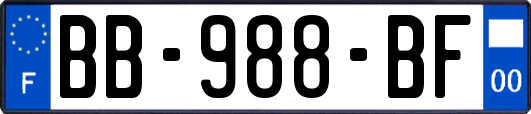 F
BB-988-BF
00